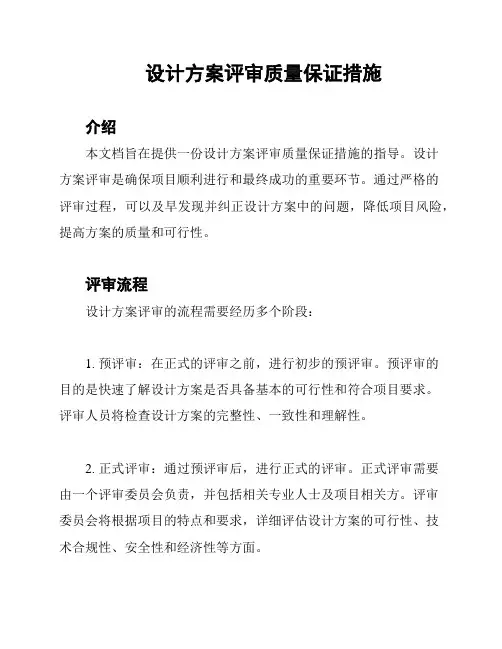 设计方案评审质量保证措施

介绍

本文档旨在提供一份设计方案评审质量保证措施的指导。设计方案评审是确保项目顺利进行和最终成功的重要环节。通过严格的评审过程，可以及早发现并纠正设计方案中的问题，降低项目风险，提高方案的质量和可行性。

评审流程

设计方案评审的流程需要经历多个阶段：

1. 预评审：在正式的评审之前，进行初步的预评审。预评审的目的是快速了解设计方案是否具备基本的可行性和符合项目要求。评审人员将检查设计方案的完整性、一致性和理解性。

2. 正式评审：通过预评审后，进行正式的评审。正式评审需要由一个评审委员会负责，并包括相关专业人士及项目相关方。评审委员会将根据项目的特点和要求，详细评估设计方案的可行性、技术合规性、安全性和经济性等方面。